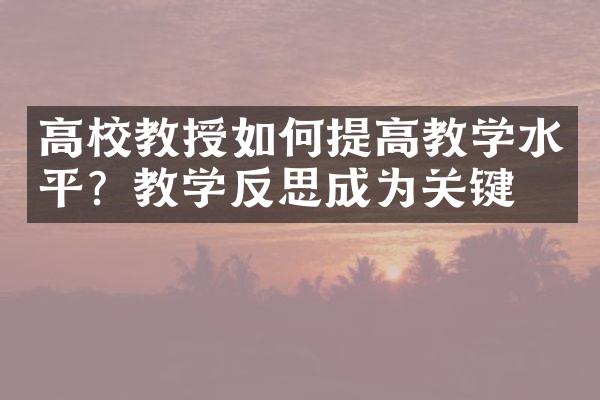 高校教授如何提高教学水平？教学反思成为关键